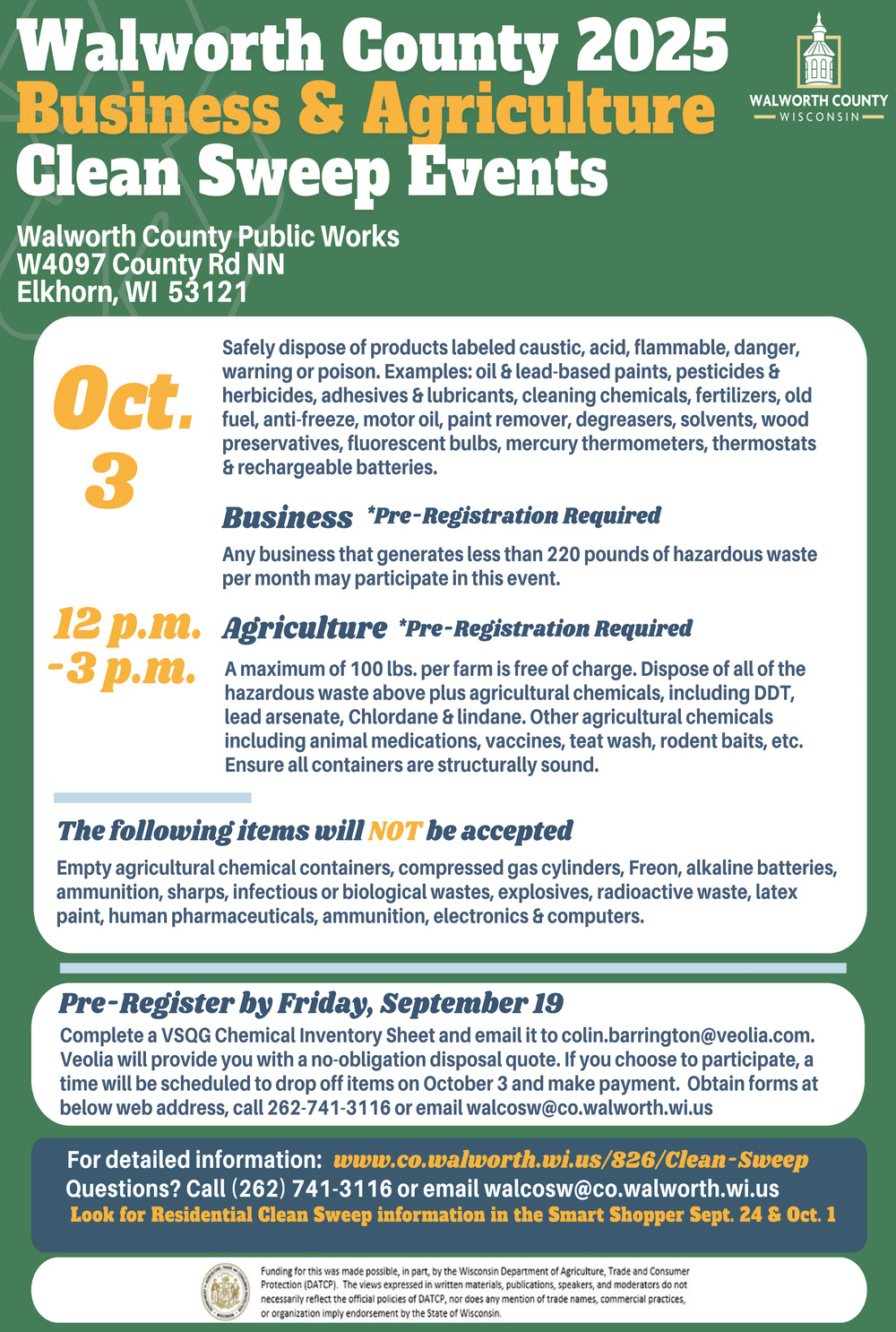 Walworth County 2025
Business & Agriculture
Clean Sweep Events

WALWORTH COUNTY
WISCONSIN

Walworth County Public Works
W4097 County Rd NN
Elkhorn, WI 53121

Oct. 3

12 p.m. -3 p.m.

Safely dispose of products labeled caustic, acid, flammable, danger, warning or poison. Examples: oil & lead-based paints, pesticides & herbicides, adhesives & lubricants, cleaning chemicals, fertilizers, old fuel, anti-freeze, motor oil, paint remover, degreasers, solvents, wood preservatives, fluorescent bulbs, mercury thermometers, thermostats & rechargeable batteries.

Business *Pre-Registration Required

Any business that generates less than 220 pounds of hazardous waste per month may participate in this event.

Agriculture *Pre-Registration Required

A maximum of 100 lbs. per farm is free of charge. Dispose of all of the hazardous waste above plus agricultural chemicals, including DDT, lead arsenate, Chlordane & lindane. Other agricultural chemicals including animal medications, vaccines, teat wash, rodent baits, etc. Ensure all containers are structurally sound.

The following items will NOT be accepted

Empty agricultural chemical containers, compressed gas cylinders, Freon, alkaline batteries, ammunition, sharps, infectious or biological wastes, explosives, radioactive waste, latex paint, human pharmaceuticals, ammunition, electronics & computers.

Pre-Register by Friday, September 19

Complete a VSQG Chemical Inventory Sheet and email it to colin.barrington@veolia.com. Veolia will provide you with a no-obligation disposal quote. If you choose to participate, a time will be scheduled to drop off items on October 3 and make payment. Obtain forms at below web address, call 262-741-3116 or email walcosw@co.walworth.wi.us

For detailed information: www.co.walworth.wi.us/826/Clean-Sweep
Questions? Call (262) 741-3116 or email walcosw@co.walworth.wi.us
Look for Residential Clean Sweep information in the Smart Shopper Sept. 24 & Oct. 1

Funding for this was made possible, in part, by the Wisconsin Department of Agriculture, Trade and Consumer Protection (DATCP). The views expressed in written materials, publications, speakers, and moderators do not necessarily reflect the official policies of DATCP, nor does any mention of trade names, commercial practices, or organization imply endorsement by the State of Wisconsin.